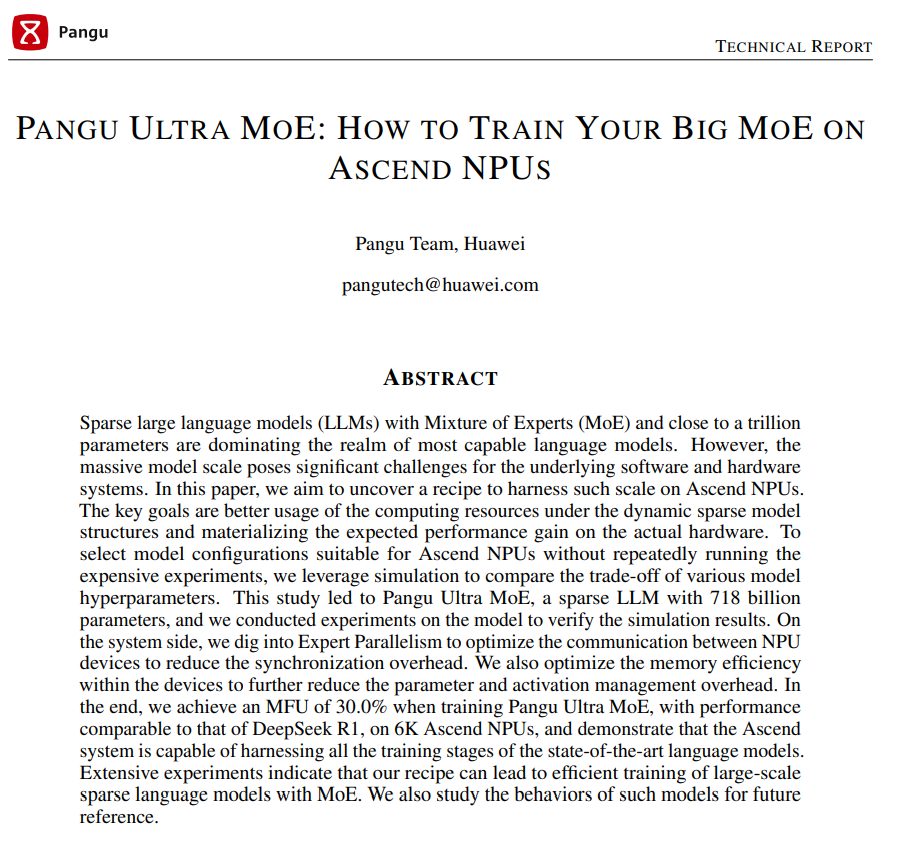 Pangu

TECHNICAL REPORT

PANGU ULTRA MOE: HOW TO TRAIN YOUR BIG MOE ON ASCEND NPUS

Pangu Team, Huawei

pangutech@huawei.com

ABSTRACT

Sparse large language models (LLMs) with Mixture of Experts (MoE) and close to a trillion parameters are dominating the realm of most capable language models. However, the massive model scale poses significant challenges for the underlying software and hardware systems. In this paper, we aim to uncover a recipe to harness such scale on Ascend NPUs. The key goals are better usage of the computing resources under the dynamic sparse model structures and materializing the expected performance gain on the actual hardware. To select model configurations suitable for Ascend NPUs without repeatedly running the expensive experiments, we leverage simulation to compare the trade-off of various model hyperparameters. This study led to Pangu Ultra MoE, a sparse LLM with 718 billion parameters, and we conducted experiments on the model to verify the simulation results. On the system side, we dig into Expert Parallelism to optimize the communication between NPU devices to reduce the synchronization overhead. We also optimize the memory efficiency within the devices to further reduce the parameter and activation management overhead. In the end, we achieve an MFU of 30.0% when training Pangu Ultra MoE, with performance comparable to that of DeepSeek R1, on 6K Ascend NPUs, and demonstrate that the Ascend system is capable of harnessing all the training stages of the state-of-the-art language models. Extensive experiments indicate that our recipe can lead to efficient training of large-scale sparse language models with MoE. We also study the behaviors of such models for future reference.